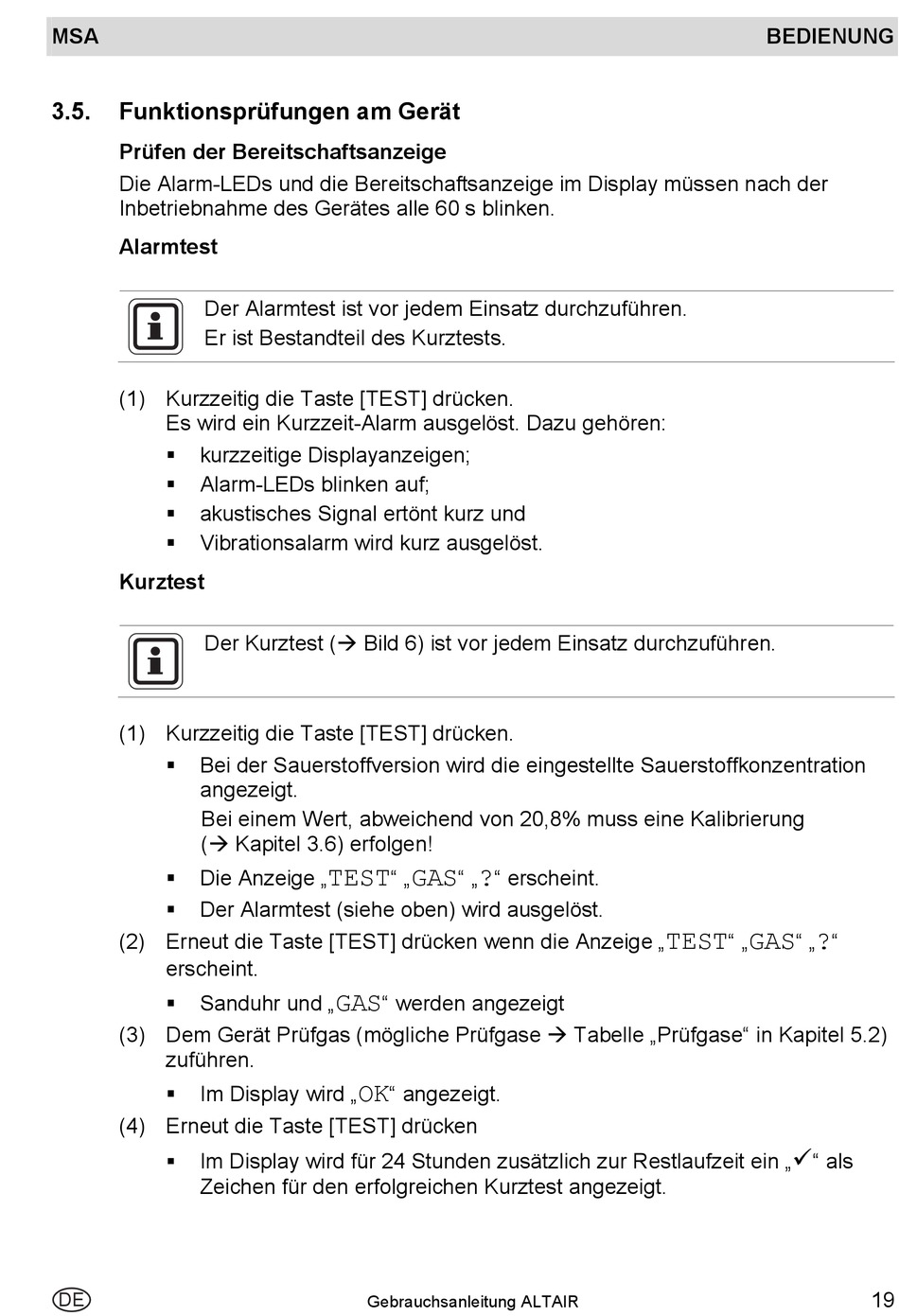 MSA BEDIENUNG

3.5. Funktionsprüfungen am Gerät

Prüfen der Bereitschaftsanzeige

Die Alarm-LEDs und die Bereitschaftsanzeige im Display müssen nach der Inbetriebnahme des Gerätes alle 60 s blinken.

Alarmtest

Der Alarmtest ist vor jedem Einsatz durchzuführen.
Er ist Bestandteil des Kurztests.

(1) Kurzzeitig die Taste [TEST] drücken.
Es wird ein Kurzzeit-Alarm ausgelöst. Dazu gehören:
▪ kurzzeitige Displayanzeigen;
▪ Alarm-LEDs blinken auf;
▪ akustisches Signal ertönt kurz und
▪ Vibrationsalarm wird kurz ausgelöst.

Kurztest

Der Kurztest (→ Bild 6) ist vor jedem Einsatz durchzuführen.

(1) Kurzzeitig die Taste [TEST] drücken.
▪ Bei der Sauerstoffversion wird die eingestellte Sauerstoffkonzentration angezeigt.
Bei einem Wert, abweichend von 20,8% muss eine Kalibrierung (→ Kapitel 3.6) erfolgen!
▪ Die Anzeige „TEST“ „GAS“ „?“ erscheint.
▪ Der Alarmtest (siehe oben) wird ausgelöst.
(2) Erneut die Taste [TEST] drücken wenn die Anzeige „TEST“ „GAS“ „?“ erscheint.
▪ Sanduhr und „GAS“ werden angezeigt
(3) Dem Gerät Prüfgas (mögliche Prüfgase → Tabelle „Prüfgase“ in Kapitel 5.2) zuführen.
▪ Im Display wird „OK“ angezeigt.
(4) Erneut die Taste [TEST] drücken
▪ Im Display wird für 24 Stunden zusätzlich zur Restlaufzeit ein „✓“ als Zeichen für den erfolgreichen Kurztest angezeigt.

DE Gebrauchsanleitung ALTAIR 19